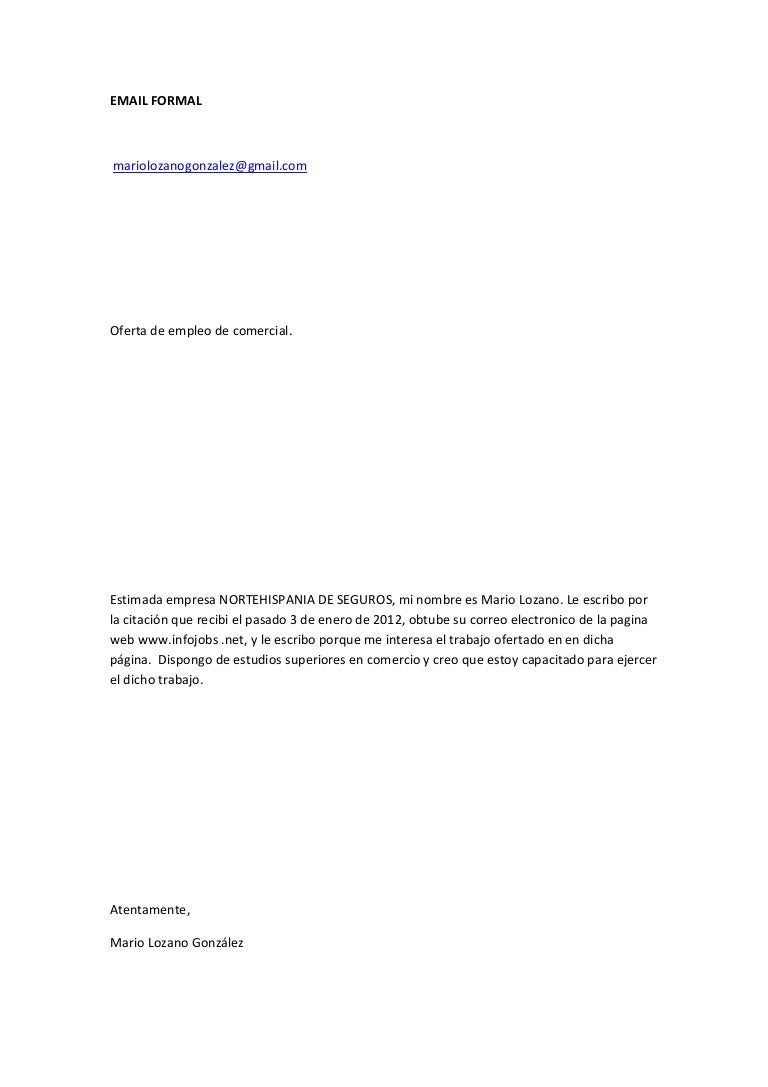 EMAIL FORMAL

mariolozanogonzalez@gmail.com

Oferta de empleo de comercial.

Estimada empresa NORTEHISPANIA DE SEGUROS, mi nombre es Mario Lozano. Le escribo por la citación que recibi el pasado 3 de enero de 2012, obtube su correo electronico de la pagina web www.infojobs .net, y le escribo porque me interesa el trabajo ofertado en en dicha página. Dispongo de estudios superiores en comercio y creo que estoy capacitado para ejercer el dicho trabajo.

Atentamente,

Mario Lozano González